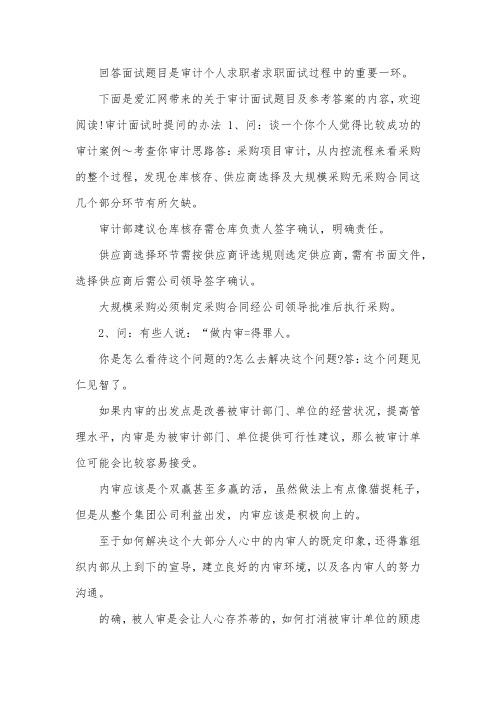 回答面试题目是审计个人求职者求职面试过程中的重要一环。

下面是爱汇网带来的关于审计面试题目及参考答案的内容，欢迎阅读!审计面试时提问的办法 1、问：谈一个你个人觉得比较成功的审计案例～考查你审计思路答：采购项目审计，从内控流程来看采购的整个过程，发现仓库核存、供应商选择及大规模采购无采购合同这几个部分环节有所欠缺。

审计部建议仓库核存需仓库负责人签字确认，明确责任。

供应商选择环节需按供应商评选规则选定供应商，需有书面文件，选择供应商后需公司领导签字确认。

大规模采购必须制定采购合同经公司领导批准后执行采购。

2、问：有些人说：“做内审=得罪人。

你是怎么看待这个问题的?怎么去解决这个问题?答：这个问题见仁见智了。

如果内审的出发点是改善被审计部门、单位的经营状况，提高管理水平，内审是为被审计部门、单位提供可行性建议，那么被审计单位可能会比较容易接受。

内审应该是个双赢甚至多赢的活，虽然做法上有点像猫捉耗子，但是从整个集团公司利益出发，内审应该是积极向上的。

至于如何解决这个大部分人心中的内审人的既定印象，还得靠组织内部从上到下的宣导，建立良好的内审环境，以及各内审人的努力沟通。

的确，被人审是会让人心存芥蒂的，如何打消被审计单位的顾虑